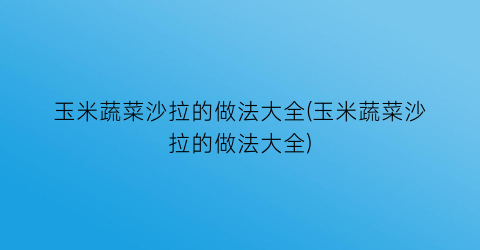 玉米蔬菜沙拉的做法大全(玉米蔬菜沙拉的做法大全)